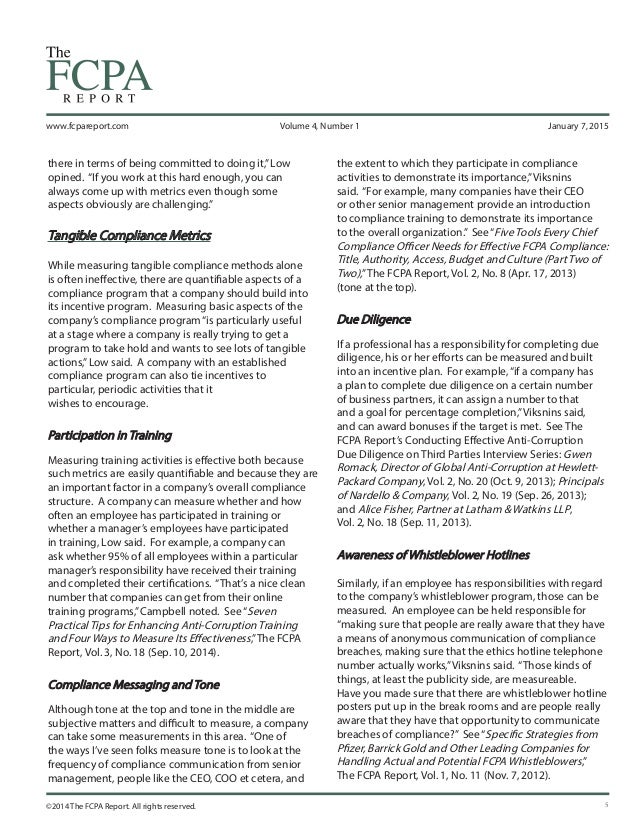 The
FCPA
REPORT

www.fcpareport.com Volume 4, Number 1 January 7, 2015

there in terms of being committed to doing it," Low opined. "If you work at this hard enough, you can always come up with metrics even though some aspects obviously are challenging."

Tangible Compliance Metrics

While measuring tangible compliance methods alone is often ineffective, there are quantifiable aspects of a compliance program that a company should build into its incentive program. Measuring basic aspects of the company's compliance program "is particularly useful at a stage where a company is really trying to get a program to take hold and wants to see lots of tangible actions," Low said. A company with an established compliance program can also tie incentives to particular, periodic activities that it wishes to encourage.

Participation in Training

Measuring training activities is effective both because such metrics are easily quantifiable and because they are an important factor in a company's overall compliance structure. A company can measure whether and how often an employee has participated in training or whether a manager's employees have participated in training, Low said. For example, a company can ask whether 95% of all employees within a particular manager's responsibility have received their training and completed their certifications. "That's a nice clean number that companies can get from their online training programs," Campbell noted. See "Seven Practical Tips for Enhancing Anti-Corruption Training and Four Ways to Measure Its Effectiveness," The FCPA Report, Vol. 3, No. 18 (Sep. 10, 2014).

Compliance Messaging and Tone

Although tone at the top and tone in the middle are subjective matters and difficult to measure, a company can take some measurements in this area. "One of the ways I've seen folks measure tone is to look at the frequency of compliance communication from senior management, people like the CEO, COO et cetera, and the extent to which they participate in compliance activities to demonstrate its importance," Viksnins said. "For example, many companies have their CEO or other senior management provide an introduction to compliance training to demonstrate its importance to the overall organization." See "Five Tools Every Chief Compliance Officer Needs for Effective FCPA Compliance: Title, Authority, Access, Budget and Culture (Part Two of Two)," The FCPA Report, Vol. 2, No. 8 (Apr. 17, 2013) (tone at the top).

Due Diligence

If a professional has a responsibility for completing due diligence, his or her efforts can be measured and built into an incentive plan. For example, "if a company has a plan to complete due diligence on a certain number of business partners, it can assign a number to that and a goal for percentage completion," Viksnins said, and can award bonuses if the target is met. See The FCPA Report's Conducting Effective Anti-Corruption Due Diligence on Third Parties Interview Series: Gwen Romack, Director of Global Anti-Corruption at Hewlett-Packard Company, Vol. 2, No. 20 (Oct. 9, 2013); Principals of Nardello & Company, Vol. 2, No. 19 (Sep. 26, 2013); and Alice Fisher, Partner at Latham & Watkins LLP, Vol. 2, No. 18 (Sep. 11, 2013).

Awareness of Whistleblower Hotlines

Similarly, if an employee has responsibilities with regard to the company's whistleblower program, those can be measured. An employee can be held responsible for "making sure that people are really aware that they have a means of anonymous communication of compliance breaches, making sure that the ethics hotline telephone number actually works," Viksnins said. "Those kinds of things, at least the publicity side, are measureable. Have you made sure that there are whistleblower hotline posters put up in the break rooms and are people really aware that they have that opportunity to communicate breaches of compliance?" See "Specific Strategies from Pfizer, Barrick Gold and Other Leading Companies for Handling Actual and Potential FCPA Whistleblowers," The FCPA Report, Vol. 1, No. 11 (Nov. 7, 2012).

©2014 The FCPA Report. All rights reserved. 5